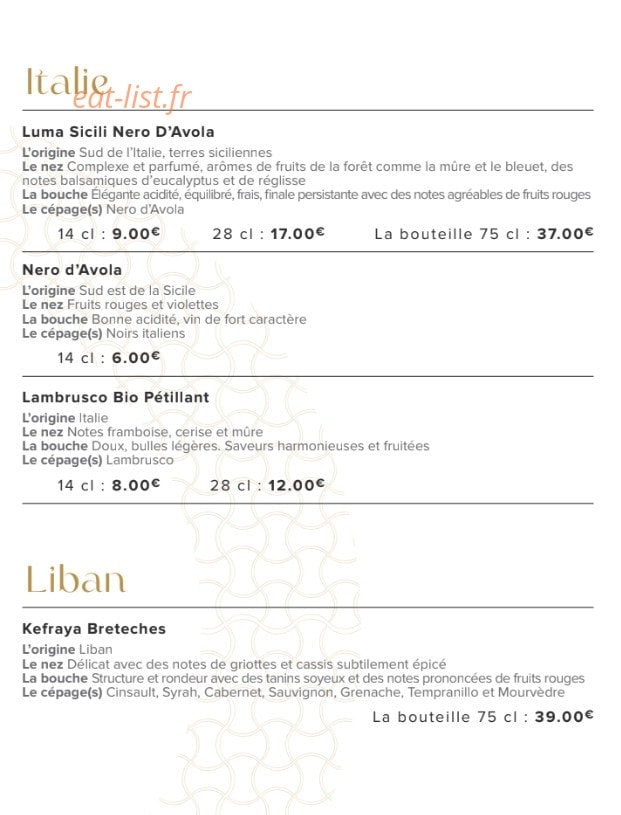 Italie eat-list.fr

Luma Sicili Nero D'Avola

L'origine Sud de l'Italie, terres siciliennes
Le nez Complexe et parfumé, arômes de fruits de la forêt comme la mûre et le bleuet, des notes balsamiques d'eucalyptus et de réglisse
La bouche Élégante acidité, équilibré, frais, finale persistante avec des notes agréables de fruits rouges
Le cépage(s) Nero d'Avola

14 cl : 9.00€ 28 cl : 17.00€ La bouteille 75 cl : 37.00€

Nero d'Avola

L'origine Sud est de la Sicile
Le nez Fruits rouges et violettes
La bouche Bonne acidité, vin de fort caractère
Le cépage(s) Noirs italiens

14 cl : 6.00€

Lambrusco Bio Pétillant

L'origine Italie
Le nez Notes framboise, cerise et mûre
La bouche Doux, bulles légères. Saveurs harmonieuses et fruitées
Le cépage(s) Lambrusco

14 cl : 8.00€ 28 cl : 12.00€

Liban

Kefraya Breteches

L'origine Liban
Le nez Délicat avec des notes de griottes et cassis subtilement épicé
La bouche Structure et rondeur avec des tanins soyeux et des notes prononcées de fruits rouges
Le cépage(s) Cinsault, Syrah, Cabernet, Sauvignon, Grenache, Tempranillo et Mourvèdre

La bouteille 75 cl : 39.00€